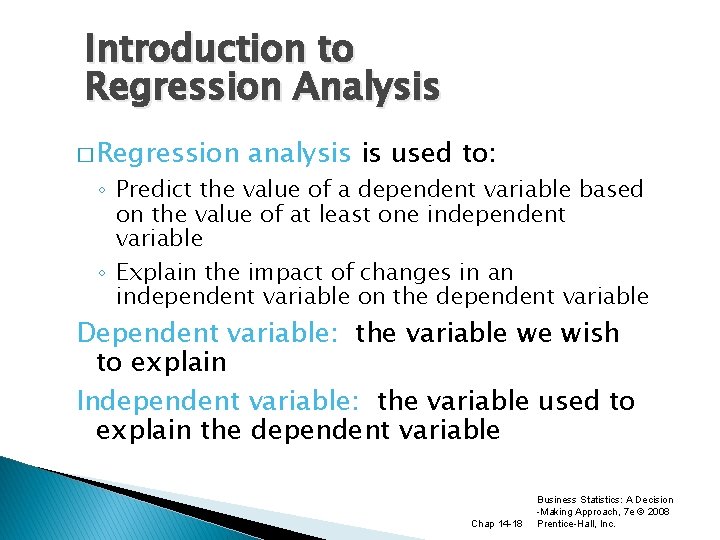 Introduction to Regression Analysis

□ Regression analysis is used to:

◦ Predict the value of a dependent variable based on the value of at least one independent variable

◦ Explain the impact of changes in an independent variable on the dependent variable

Dependent variable: the variable we wish to explain

Independent variable: the variable used to explain the dependent variable

Chap 14-18

Business Statistics: A Decision-Making Approach, 7e © 2008 Prentice-Hall, Inc.